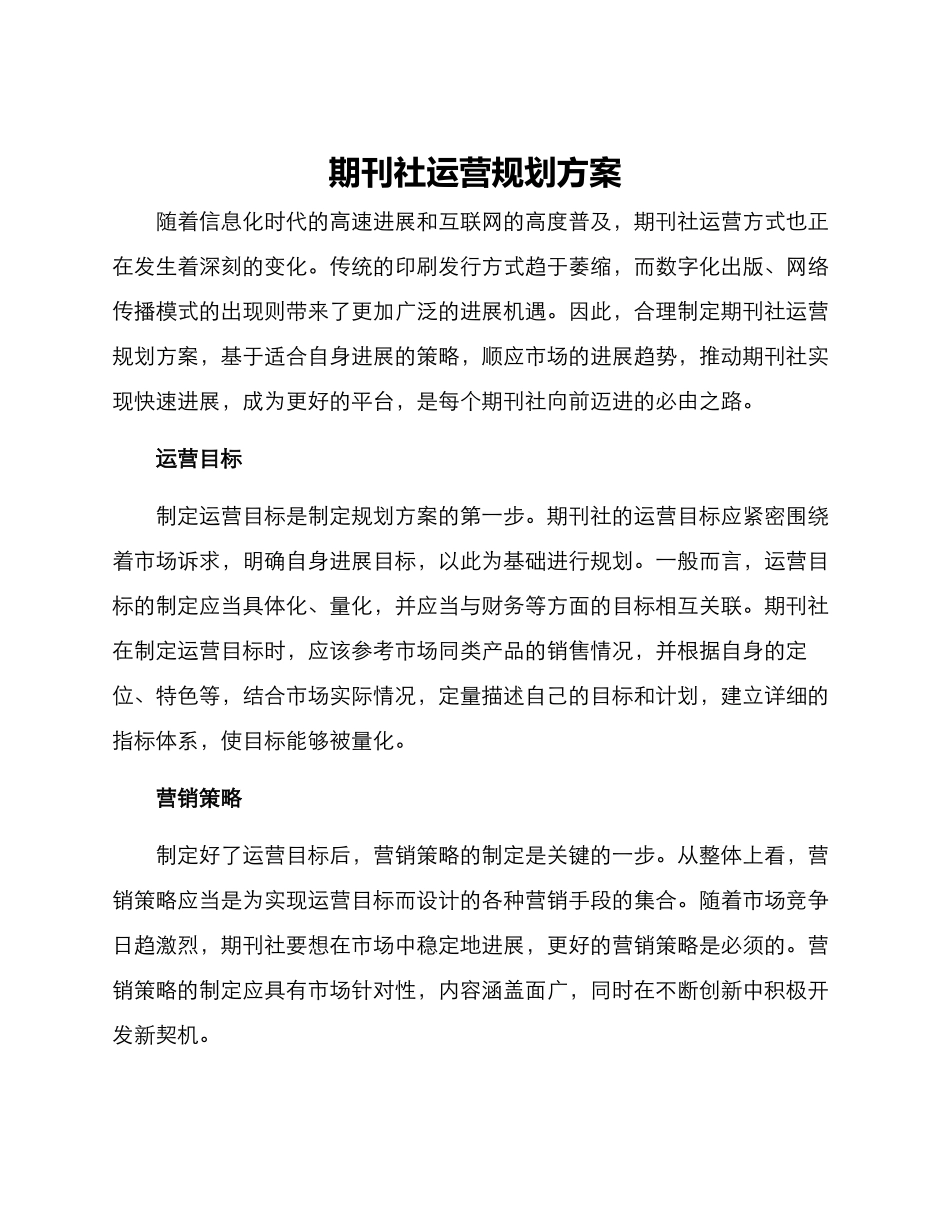 期刊社运营规划方案

随着信息化时代的高速进展和互联网的高度普及，期刊社运营方式也正在发生着深刻的变化。传统的印刷发行方式趋于萎缩，而数字化出版、网络传播模式的出现则带来了更加广泛的进展机遇。因此，合理制定期刊社运营规划方案，基于适合自身进展的策略，顺应市场的进展趋势，推动期刊社实现快速进展，成为更好的平台，是每个期刊社向前迈进的必由之路。

运营目标

制定运营目标是制定规划方案的第一步。期刊社的运营目标应紧密围绕着市场诉求，明确自身进展目标，以此为基础进行规划。一般而言，运营目标的制定应当具体化、量化，并应当与财务等方面的目标相互关联。期刊社在制定运营目标时，应该参考市场同类产品的销售情况，并根据自身的定位、特色等，结合市场实际情况，定量描述自己的目标和计划，建立详细的指标体系，使目标能够被量化。

营销策略

制定好了运营目标后，营销策略的制定是关键的一步。从整体上看，营销策略应当是为实现运营目标而设计的各种营销手段的集合。随着市场竞争日趋激烈，期刊社要想在市场中稳定地进展，更好的营销策略是必须的。营销策略的制定应具有市场针对性，内容涵盖面广，同时在不断创新中积极开发新契机。